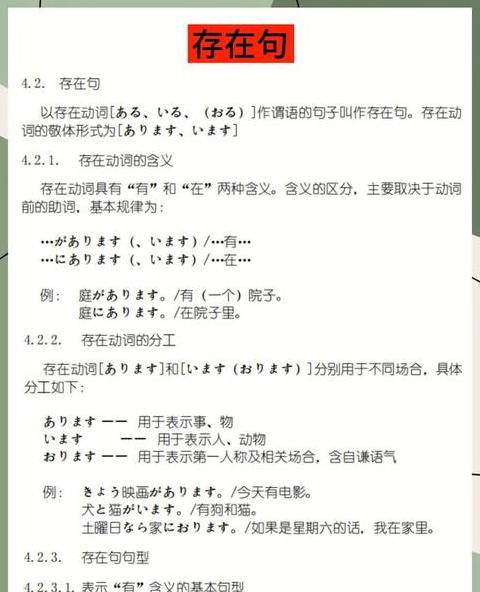 存在句

4.2. 存在句

以存在动词[ある、いる、（おる）]作谓语的句子叫作存在句。存在动词的敬体形式为[あります、います]

4.2.1. 存在动词的含义

存在动词具有“有”和“在”两种含义。含义的区分，主要取决于动词前的助词，基本规律为：

…があります（、います）/…有…
…にあります（、います）/…在…

例： 庭があります。/有（一个）院子。
庭にあります。/在院子里。

4.2.2. 存在动词的分工

存在动词[あります]和[います（おります）]分别用于不同场合，具体分工如下：

あります —— 用于表示事、物
います —— 用于表示人、动物
おります —— 用于表示第一人称及相关场合，含自谦语气

例： きょう映画があります。/今天有电影。
犬と猫がいます。/有狗和猫。
土曜日なら家におります。/如果是星期六的话，我在家里。

4.2.3. 存在句句型

4.2.3.1. 表示“有”含义的基本句型